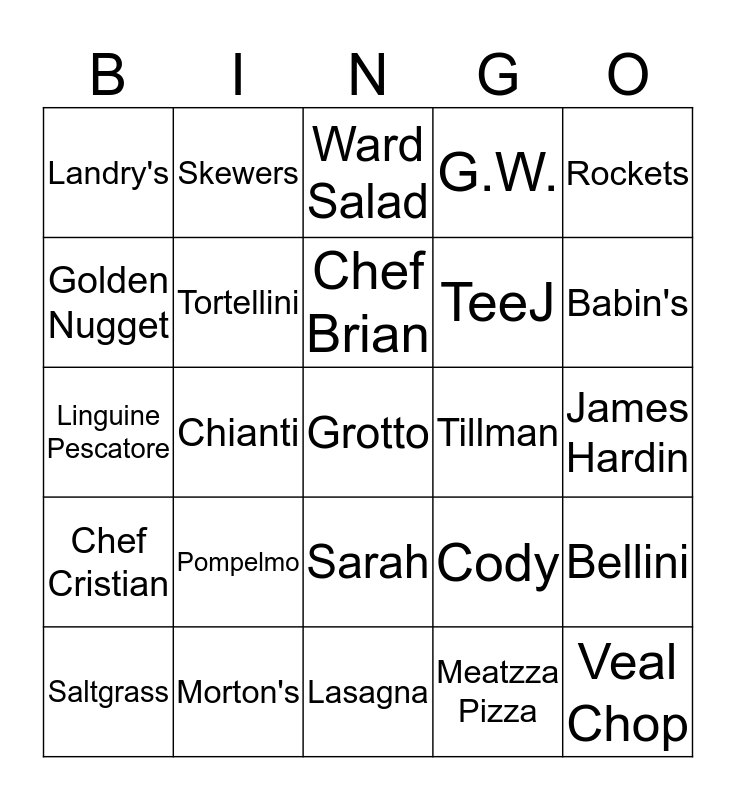 | B | I | N | G | O |
|---|---|---|---|---|
| Landry's | Skewers | Ward Salad | G.W. | Rockets |
| Golden Nugget | Tortellini | Chef Brian | TeeJ | Babin's |
| Linguine Pescatore | Chianti | Grotto | Tillman | James Hardin |
| Chef Cristian | Pompelmo | Sarah | Cody | Bellini |
| Saltgrass | Morton's | Lasagna | Meatzza Pizza | Veal Chop |